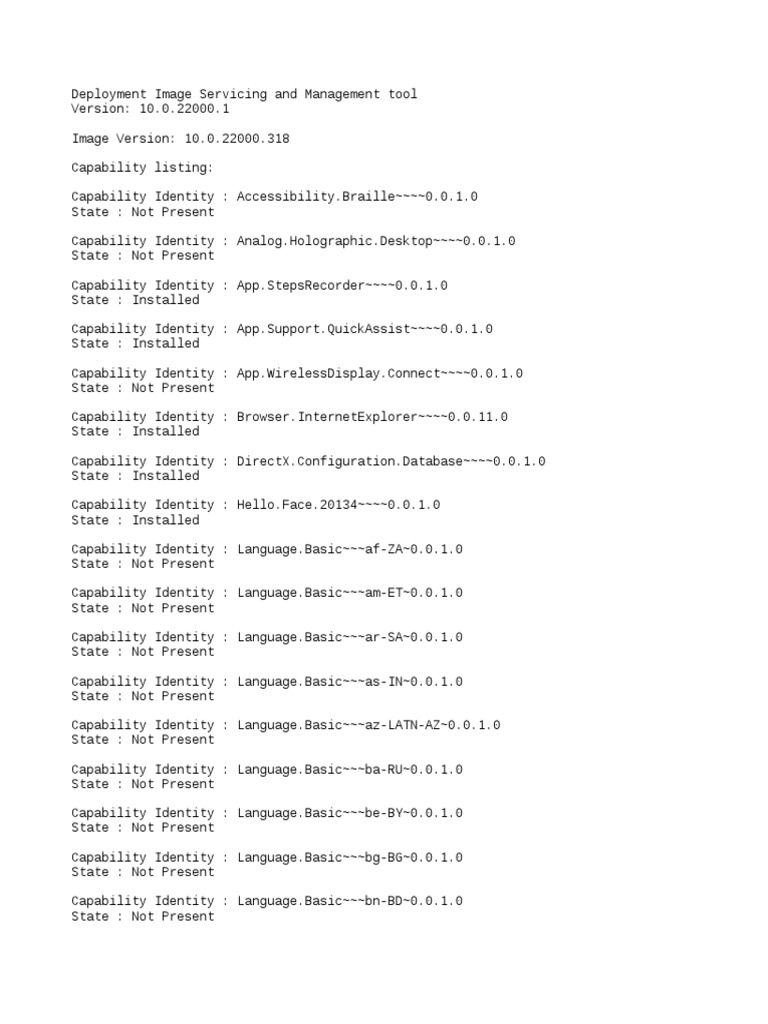 Deployment Image Servicing and Management tool
Version: 10.0.22000.1

Image Version: 10.0.22000.318

Capability listing:

Capability Identity : Accessibility.Braille~~~~0.0.1.0
State : Not Present

Capability Identity : Analog.Holographic.Desktop~~~~0.0.1.0
State : Not Present

Capability Identity : App.StepsRecorder~~~~0.0.1.0
State : Installed

Capability Identity : App.Support.QuickAssist~~~~0.0.1.0
State : Installed

Capability Identity : App.WirelessDisplay.Connect~~~~0.0.1.0
State : Not Present

Capability Identity : Browser.InternetExplorer~~~~0.0.11.0
State : Installed

Capability Identity : DirectX.Configuration.Database~~~~0.0.1.0
State : Installed

Capability Identity : Hello.Face.20134~~~~0.0.1.0
State : Installed

Capability Identity : Language.Basic~~~af-ZA~0.0.1.0
State : Not Present

Capability Identity : Language.Basic~~~am-ET~0.0.1.0
State : Not Present

Capability Identity : Language.Basic~~~ar-SA~0.0.1.0
State : Not Present

Capability Identity : Language.Basic~~~as-IN~0.0.1.0
State : Not Present

Capability Identity : Language.Basic~~~az-LATN-AZ~0.0.1.0
State : Not Present

Capability Identity : Language.Basic~~~ba-RU~0.0.1.0
State : Not Present

Capability Identity : Language.Basic~~~be-BY~0.0.1.0
State : Not Present

Capability Identity : Language.Basic~~~bg-BG~0.0.1.0
State : Not Present

Capability Identity : Language.Basic~~~bn-BD~0.0.1.0
State : Not Present